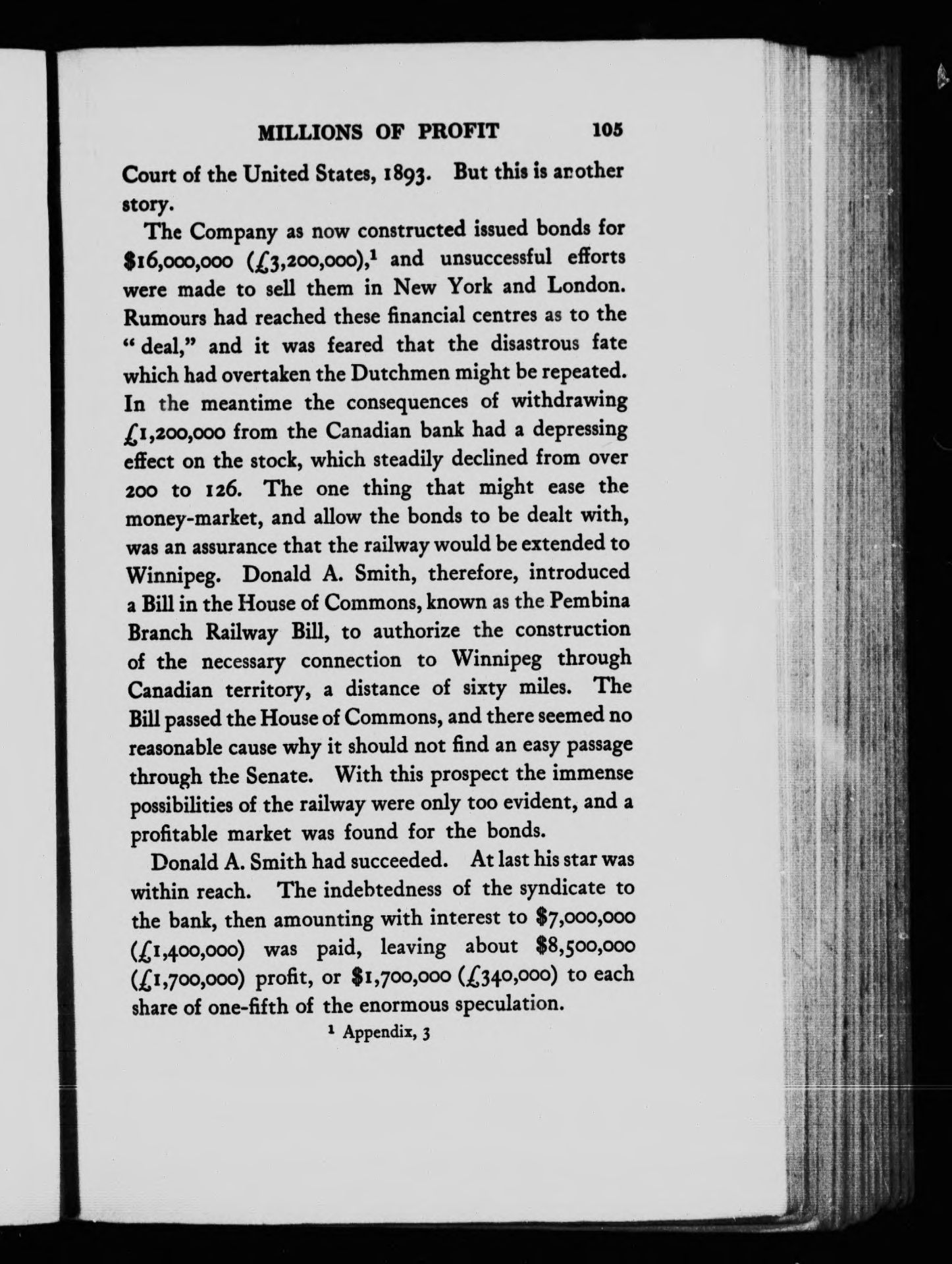 MILLIONS OF PROFIT 105

Court of the United States, 1893. But this is another story.

The Company as now constructed issued bonds for \$16,000,000 (£3,200,000),$^1$ and unsuccessful efforts were made to sell them in New York and London. Rumours had reached these financial centres as to the "deal," and it was feared that the disastrous fate which had overtaken the Dutchmen might be repeated. In the meantime the consequences of withdrawing £1,200,000 from the Canadian bank had a depressing effect on the stock, which steadily declined from over 200 to 126. The one thing that might ease the money-market, and allow the bonds to be dealt with, was an assurance that the railway would be extended to Winnipeg. Donald A. Smith, therefore, introduced a Bill in the House of Commons, known as the Pembina Branch Railway Bill, to authorize the construction of the necessary connection to Winnipeg through Canadian territory, a distance of sixty miles. The Bill passed the House of Commons, and there seemed no reasonable cause why it should not find an easy passage through the Senate. With this prospect the immense possibilities of the railway were only too evident, and a profitable market was found for the bonds.

Donald A. Smith had succeeded. At last his star was within reach. The indebtedness of the syndicate to the bank, then amounting with interest to \$7,000,000 (£1,400,000) was paid, leaving about \$8,500,000 (£1,700,000) profit, or \$1,700,000 (£340,000) to each share of one-fifth of the enormous speculation.

$^1$ Appendix, 3